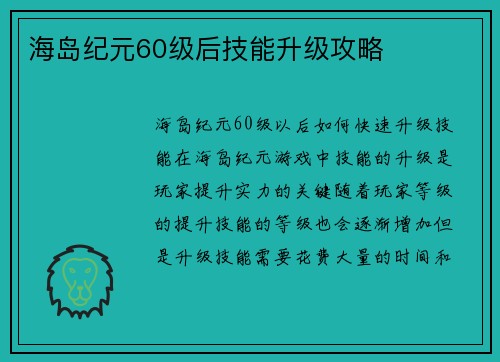 海岛纪元60级后技能升级攻略

海岛纪元60级以后如何快速升级技能在海岛纪元游戏中技能的升级是玩家提升实力的关键随着玩家等级的提升技能的等级也会逐渐增加但是升级技能需要花费大量的时间和